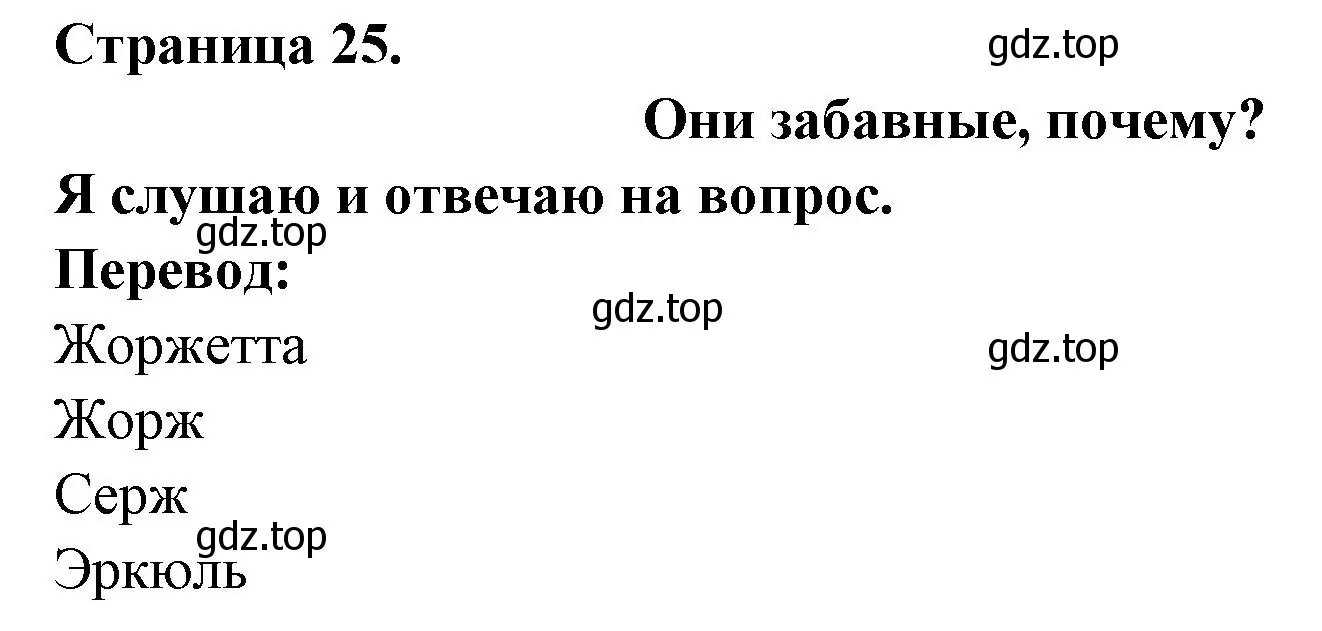 Страница 25. gdz.top

Они забавные, почему?

Я слушаю и отвечаю на вопрос.
gdz.top
Перевод:
gdz.top
Жоржетта gdz.top
Жорж
Серж
gdz.top
Эркюль